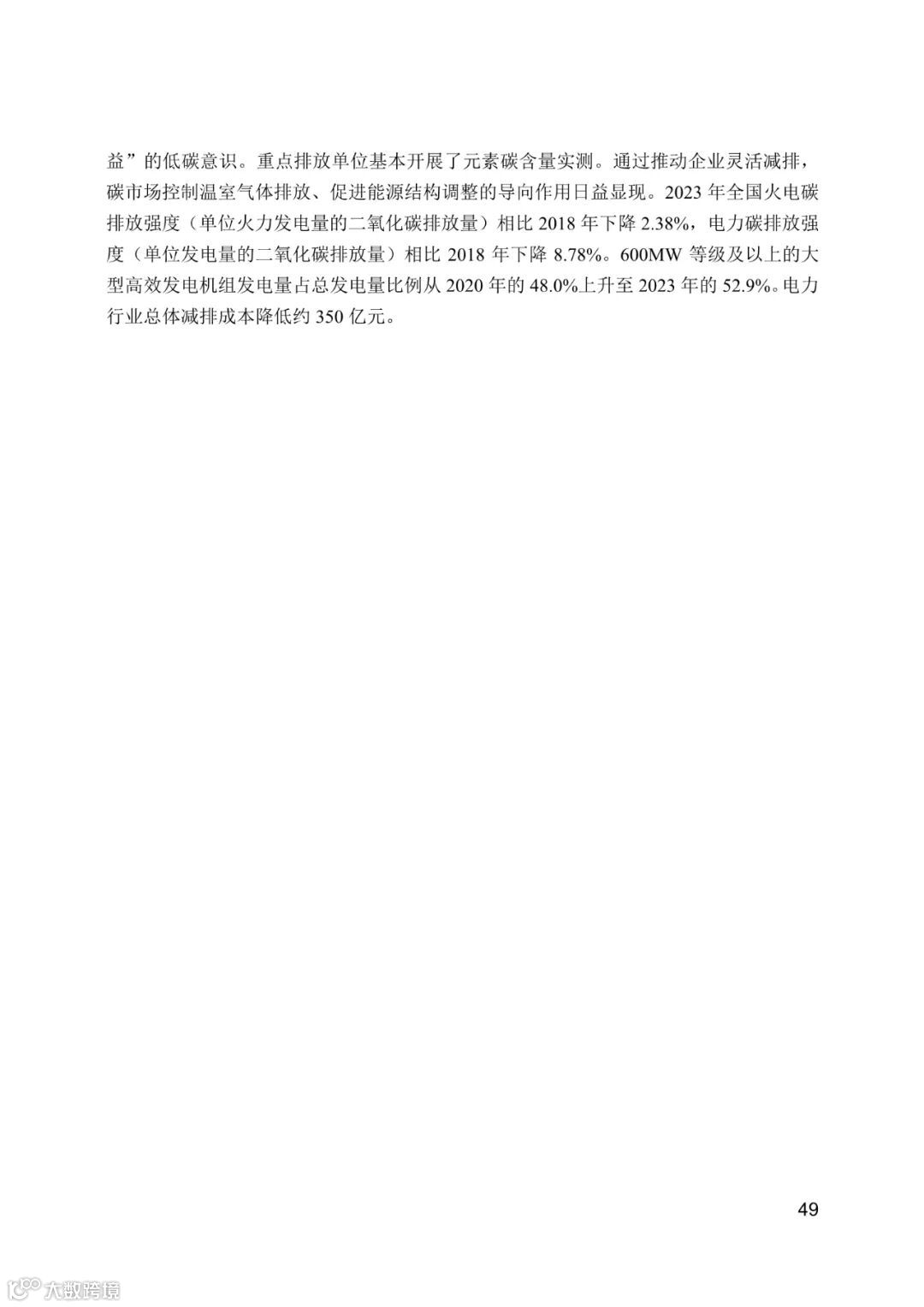 益”的低碳意识。重点排放单位基本开展了元素碳含量实测。通过推动企业灵活减排，碳市场控制温室气体排放、促进能源结构调整的导向作用日益显现。2023年全国火电碳排放强度（单位火力发电量的二氧化碳排放量）相比2018年下降2.38%，电力碳排放强度（单位发电量的二氧化碳排放量）相比2018年下降8.78%。600MW等级及以上的大型高效发电机组发电量占总发电量比例从2020年的48.0%上升至2023年的52.9%。电力行业总体减排成本降低约350亿元。

49

大数跨境